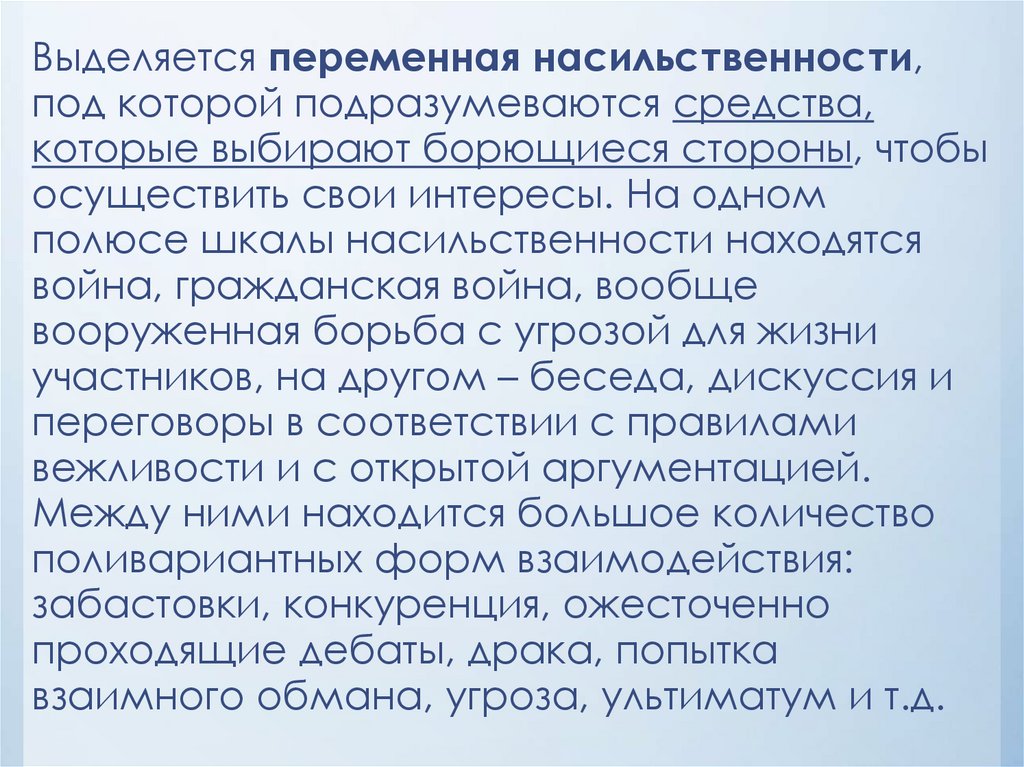 Выделяется переменная насильственности, под которой подразумеваются средства, которые выбирают борющиеся стороны, чтобы осуществить свои интересы. На одном полюсе шкалы насильственности находятся война, гражданская война, вообще вооруженная борьба с угрозой для жизни участников, на другом – беседа, дискуссия и переговоры в соответствии с правилами вежливости и с открытой аргументацией. Между ними находится большое количество поливариантных форм взаимодействия: забастовки, конкуренция, ожесточенно проходящие дебаты, драка, попытка взаимного обмана, угроза, ультиматум и т.д.